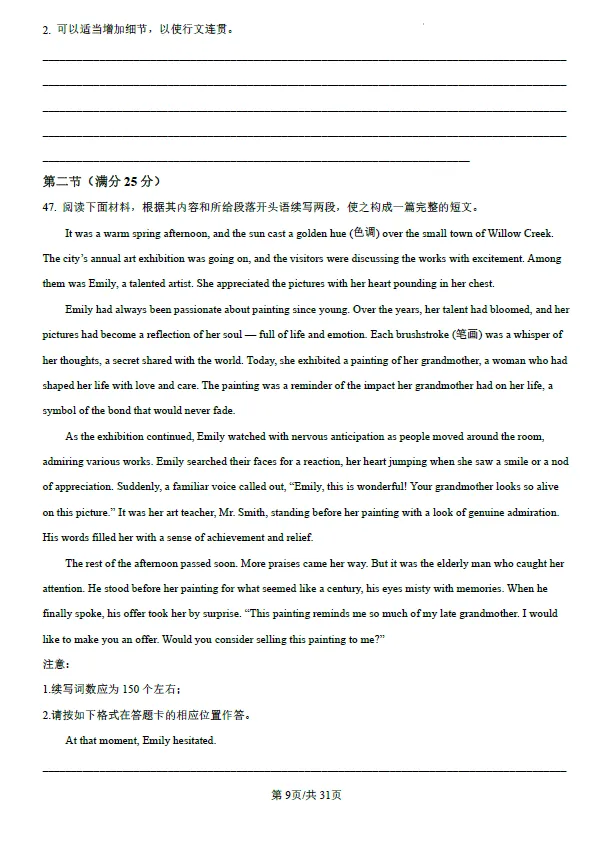 2. 可以适当增加细节，以使行文连贯。

第二节（满分 25 分）

47. 阅读下面材料，根据其内容和所给段落开头语续写两段，使之构成一篇完整的短文。

It was a warm spring afternoon, and the sun cast a golden hue (色调) over the small town of Willow Creek. The city's annual art exhibition was going on, and the visitors were discussing the works with excitement. Among them was Emily, a talented artist. She appreciated the pictures with her heart pounding in her chest.

Emily had always been passionate about painting since young. Over the years, her talent had bloomed, and her pictures had become a reflection of her soul — full of life and emotion. Each brushstroke (笔画) was a whisper of her thoughts, a secret shared with the world. Today, she exhibited a painting of her grandmother, a woman who had shaped her life with love and care. The painting was a reminder of the impact her grandmother had on her life, a symbol of the bond that would never fade.

As the exhibition continued, Emily watched with nervous anticipation as people moved around the room, admiring various works. Emily searched their faces for a reaction, her heart jumping when she saw a smile or a nod of appreciation. Suddenly, a familiar voice called out, "Emily, this is wonderful! Your grandmother looks so alive on this picture." It was her art teacher, Mr. Smith, standing before her painting with a look of genuine admiration. His words filled her with a sense of achievement and relief.

The rest of the afternoon passed soon. More praises came her way. But it was the elderly man who caught her attention. He stood before her painting for what seemed like a century, his eyes misty with memories. When he finally spoke, his offer took her by surprise. "This painting reminds me so much of my late grandmother. I would like to make you an offer. Would you consider selling this painting to me?"

注意：

1.续写词数应为 150 个左右；

2.请按如下格式在答题卡的相应位置作答。

At that moment, Emily hesitated.

第 9页/共 31页